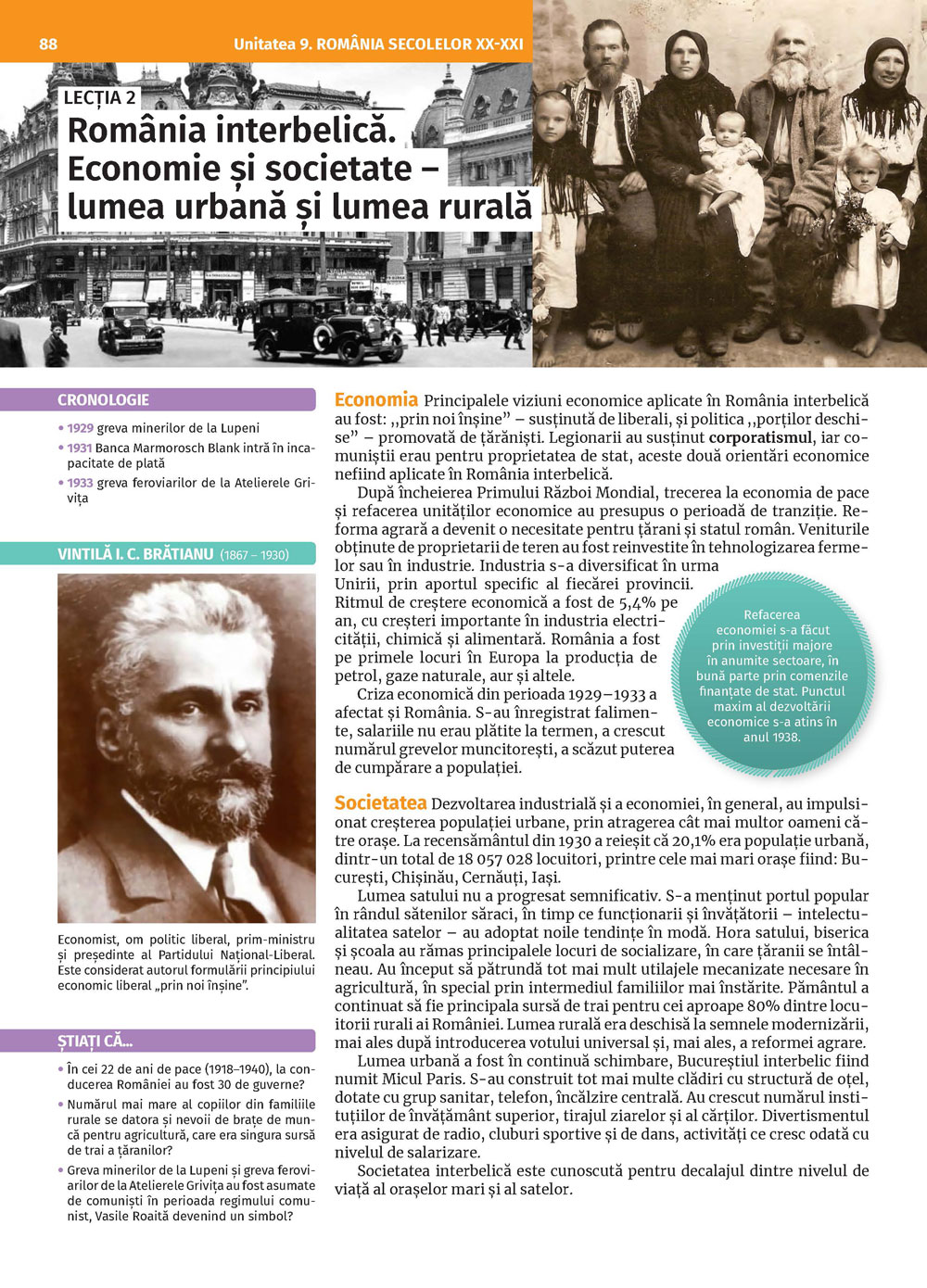 88 Unitatea 9. ROMÂNIA SECOLELOR XX-XXI

LECȚIA 2
România interbelică. Economie și societate – lumea urbană și lumea rurală

CRONOLOGIE

• 1929 greva minerilor de la Lupeni
• 1931 Banca Marmorosch Blank intră în incapacitate de plată
• 1933 greva feroviarilor de la Atelierele Grivița

VINTILĂ I. C. BRĂTIANU (1867 – 1930)

Economist, om politic liberal, prim-ministru și președinte al Partidului Național-Liberal. Este considerat autorul formulării principiului economic liberal „prin noi înșine".

ȘTIAȚI CĂ...

• În cei 22 de ani de pace (1918–1940), la conducerea României au fost 30 de guverne?
• Numărul mai mare al copiilor din familiile rurale se datora și nevoii de brațe de muncă pentru agricultură, care era singura sursă de trai a țăranilor?
• Greva minerilor de la Lupeni și greva feroviarilor de la Atelierele Grivița au fost asumate de comuniști în perioada regimului comunist, Vasile Roaită devenind un simbol?

Economia Principalele viziuni economice aplicate în România interbelică au fost: ,,prin noi înșine" – susținută de liberali, și politica ,,porților deschise" – promovată de țărăniști. Legionarii au susținut corporatismul, iar comuniștii erau pentru proprietatea de stat, aceste două orientări economice nefiind aplicate în România interbelică.

După încheierea Primului Război Mondial, trecerea la economia de pace și refacerea unităților economice au presupus o perioadă de tranziție. Reforma agrară a devenit o necesitate pentru țărani și statul român. Veniturile obținute de proprietarii de teren au fost reinvestite în tehnologizarea fermelor sau în industrie. Industria s-a diversificat în urma Unirii, prin aportul specific al fiecărei provincii. Ritmul de creștere economică a fost de 5,4% pe an, cu creșteri importante în industria electricității, chimică și alimentară. România a fost pe primele locuri în Europa la producția de petrol, gaze naturale, aur și altele.

Criza economică din perioada 1929–1933 a afectat și România. S-au înregistrat falimente, salariile nu erau plătite la termen, a crescut numărul grevelor muncitorești, a scăzut puterea de cumpărare a populației.

Refacerea economiei s-a făcut prin investiții majore în anumite sectoare, în bună parte prin comenzile finanțate de stat. Punctul maxim al dezvoltării economice s-a atins în anul 1938.

Societatea Dezvoltarea industrială și a economiei, în general, au impulsionat creșterea populației urbane, prin atragerea cât mai multor oameni către orașe. La recensământul din 1930 a reieșit că 20,1% era populație urbană, dintr-un total de 18 057 028 locuitori, printre cele mai mari orașe fiind: București, Chișinău, Cernăuți, Iași.

Lumea satului nu a progresat semnificativ. S-a menținut portul popular în rândul sătenilor săraci, în timp ce funcționarii și învățătorii – intelectualitatea satelor – au adoptat noile tendințe în modă. Hora satului, biserica și școala au rămas principalele locuri de socializare, în care țăranii se întâlneau. Au început să pătrundă tot mai mult utilajele mecanizate necesare în agricultură, în special prin intermediul familiilor mai înstărite. Pământul a continuat să fie principala sursă de trai pentru cei aproape 80% dintre locuitorii rurali ai României. Lumea rurală era deschisă la semnele modernizării, mai ales după introducerea votului universal și, mai ales, a reformei agrare.

Lumea urbană a fost în continuă schimbare, Bucureștiul interbelic fiind numit Micul Paris. S-au construit tot mai multe clădiri cu structură de oțel, dotate cu grup sanitar, telefon, încălzire centrală. Au crescut numărul instituțiilor de învățământ superior, tirajul ziarelor și al cărților. Divertismentul era asigurat de radio, cluburi sportive și de dans, activități ce cresc odată cu nivelul de salarizare.

Societatea interbelică este cunoscută pentru decalajul dintre nivelul de viață al orașelor mari și al satelor.